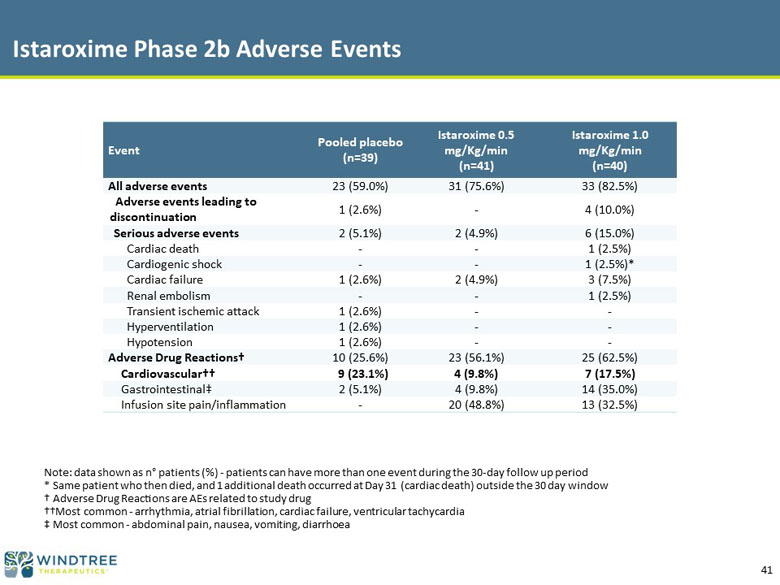 Istaroxime Phase 2b Adverse Events

| Event | Pooled placebo (n=39) | Istaroxime 0.5 mg/Kg/min (n=41) | Istaroxime 1.0 mg/Kg/min (n=40) |
|---|---|---|---|
| All adverse events | 23 (59.0%) | 31 (75.6%) | 33 (82.5%) |
| Adverse events leading to discontinuation | 1 (2.6%) | - | 4 (10.0%) |
| Serious adverse events | 2 (5.1%) | 2 (4.9%) | 6 (15.0%) |
| Cardiac death | - | - | 1 (2.5%) |
| Cardiogenic shock | - | - | 1 (2.5%)* |
| Cardiac failure | 1 (2.6%) | 2 (4.9%) | 3 (7.5%) |
| Renal embolism | - | - | 1 (2.5%) |
| Transient ischemic attack | 1 (2.6%) | - | - |
| Hyperventilation | 1 (2.6%) | - | - |
| Hypotension | 1 (2.6%) | - | - |
| Adverse Drug Reactions† | 10 (25.6%) | 23 (56.1%) | 25 (62.5%) |
| Cardiovascular†† | 9 (23.1%) | 4 (9.8%) | 7 (17.5%) |
| Gastrointestinal‡ | 2 (5.1%) | 4 (9.8%) | 14 (35.0%) |
| Infusion site pain/inflammation | - | 20 (48.8%) | 13 (32.5%) |

Note: data shown as n° patients (%) - patients can have more than one event during the 30-day follow up period
* Same patient who then died, and 1 additional death occurred at Day 31 (cardiac death) outside the 30 day window
† Adverse Drug Reactions are AEs related to study drug
††Most common - arrhythmia, atrial fibrillation, cardiac failure, ventricular tachycardia
‡ Most common - abdominal pain, nausea, vomiting, diarrhoea

WINDTREE THERAPEUTICS

41